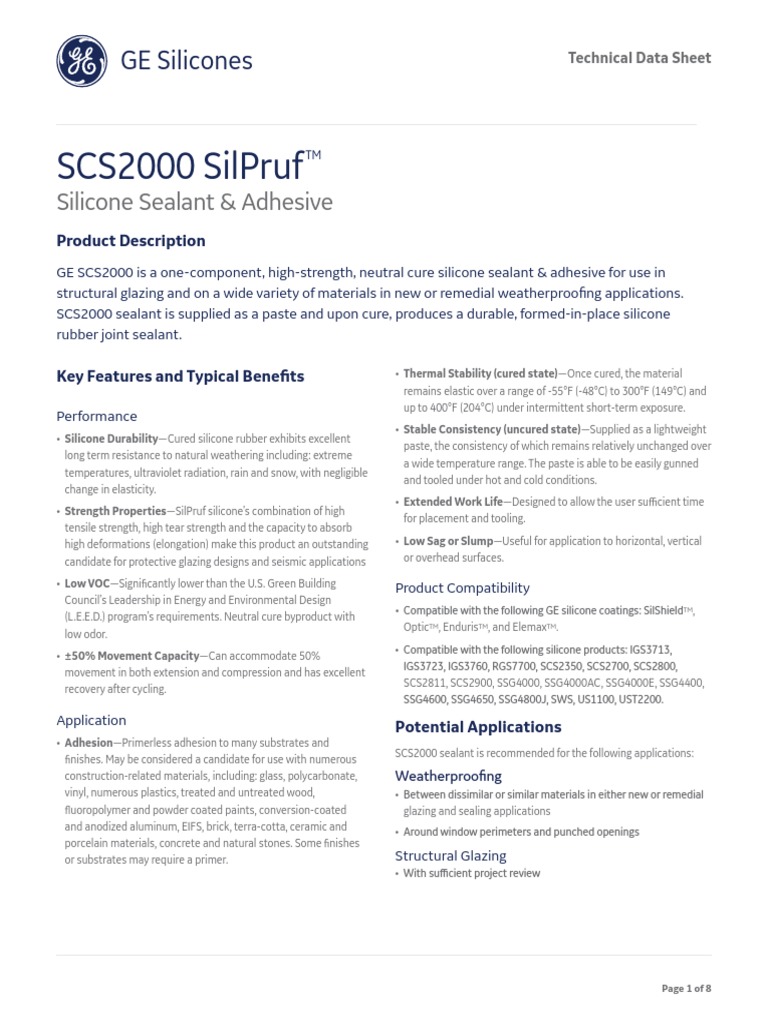 GE Silicones

Technical Data Sheet

SCS2000 SilPruf™

Silicone Sealant & Adhesive

Product Description

GE SCS2000 is a one-component, high-strength, neutral cure silicone sealant & adhesive for use in structural glazing and on a wide variety of materials in new or remedial weatherproofing applications. SCS2000 sealant is supplied as a paste and upon cure, produces a durable, formed-in-place silicone rubber joint sealant.

Key Features and Typical Benefits

Performance

• Silicone Durability—Cured silicone rubber exhibits excellent long term resistance to natural weathering including: extreme temperatures, ultraviolet radiation, rain and snow, with negligible change in elasticity.

• Strength Properties—SilPruf silicone's combination of high tensile strength, high tear strength and the capacity to absorb high deformations (elongation) make this product an outstanding candidate for protective glazing designs and seismic applications

• Low VOC—Significantly lower than the U.S. Green Building Council's Leadership in Energy and Environmental Design (L.E.E.D.) program's requirements. Neutral cure byproduct with low odor.

• ±50% Movement Capacity—Can accommodate 50% movement in both extension and compression and has excellent recovery after cycling.

Application

• Adhesion—Primerless adhesion to many substrates and finishes. May be considered a candidate for use with numerous construction-related materials, including: glass, polycarbonate, vinyl, numerous plastics, treated and untreated wood, fluoropolymer and powder coated paints, conversion-coated and anodized aluminum, EIFS, brick, terra-cotta, ceramic and porcelain materials, concrete and natural stones. Some finishes or substrates may require a primer.

• Thermal Stability (cured state)—Once cured, the material remains elastic over a range of -55°F (-48°C) to 300°F (149°C) and up to 400°F (204°C) under intermittent short-term exposure.

• Stable Consistency (uncured state)—Supplied as a lightweight paste, the consistency of which remains relatively unchanged over a wide temperature range. The paste is able to be easily gunned and tooled under hot and cold conditions.

• Extended Work Life—Designed to allow the user sufficient time for placement and tooling.

• Low Sag or Slump—Useful for application to horizontal, vertical or overhead surfaces.

Product Compatibility

• Compatible with the following GE silicone coatings: SilShield™, Optic™, Enduris™, and Elemax™.

• Compatible with the following silicone products: IGS3713, IGS3723, IGS3760, RGS7700, SCS2350, SCS2700, SCS2800, SCS2811, SCS2900, SSG4000, SSG4000AC, SSG4000E, SSG4400, SSG4600, SSG4650, SSG4800J, SWS, US1100, UST2200.

Potential Applications

SCS2000 sealant is recommended for the following applications:

Weatherproofing

• Between dissimilar or similar materials in either new or remedial glazing and sealing applications

• Around window perimeters and punched openings

Structural Glazing

• With sufficient project review

Page 1 of 8